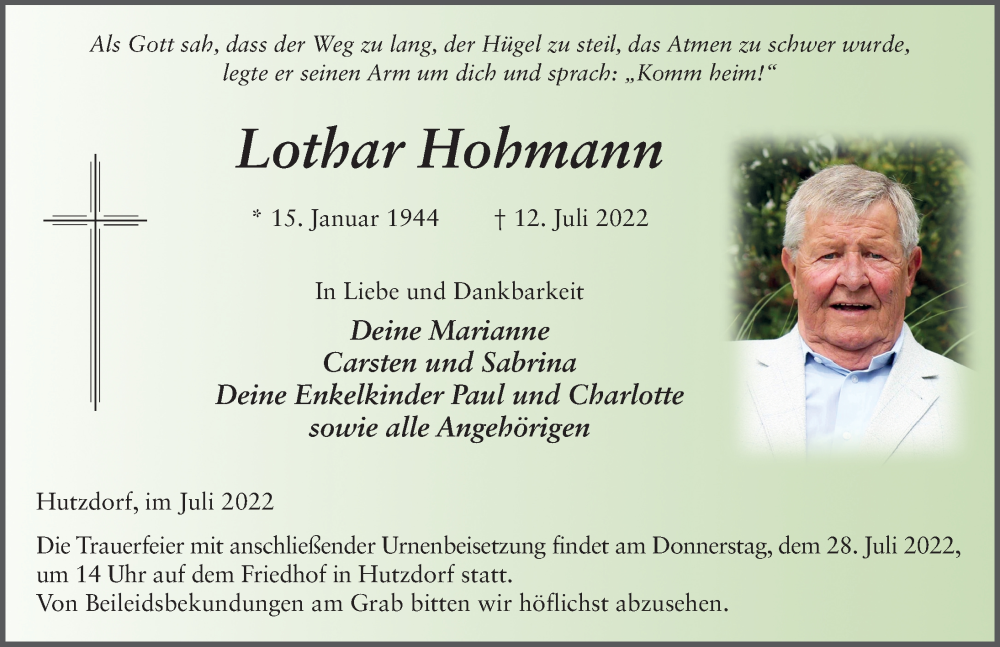 Als Gott sah, dass der Weg zu lang, der Hügel zu steil, das Atmen zu schwer wurde, legte er seinen Arm um dich und sprach: „Komm heim!“

Lothar Hohmann

* 15. Januar 1944 † 12. Juli 2022

In Liebe und Dankbarkeit

Deine Marianne
Carsten und Sabrina
Deine Enkelkinder Paul und Charlotte
sowie alle Angehörigen

Hutzdorf, im Juli 2022

Die Trauerfeier mit anschließender Urnenbeisetzung findet am Donnerstag, dem 28. Juli 2022, um 14 Uhr auf dem Friedhof in Hutzdorf statt.
Von Beileidsbekundungen am Grab bitten wir höflichst abzusehen.